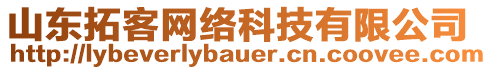 山东拓客网络科技有限公司
http://lybeverlybauer.cn.coovee.com